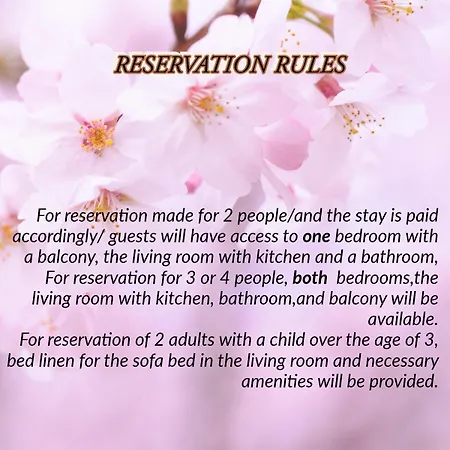 RESERVATION RULES

For reservation made for 2 people/and the stay is paid accordingly/ guests will have access to one bedroom with a balcony, the living room with kitchen and a bathroom, For reservation for 3 or 4 people, both bedrooms,the living room with kitchen, bathroom,and balcony will be available.

For reservation of 2 adults with a child over the age of 3, bed linen for the sofa bed in the living room and necessary amenities will be provided.